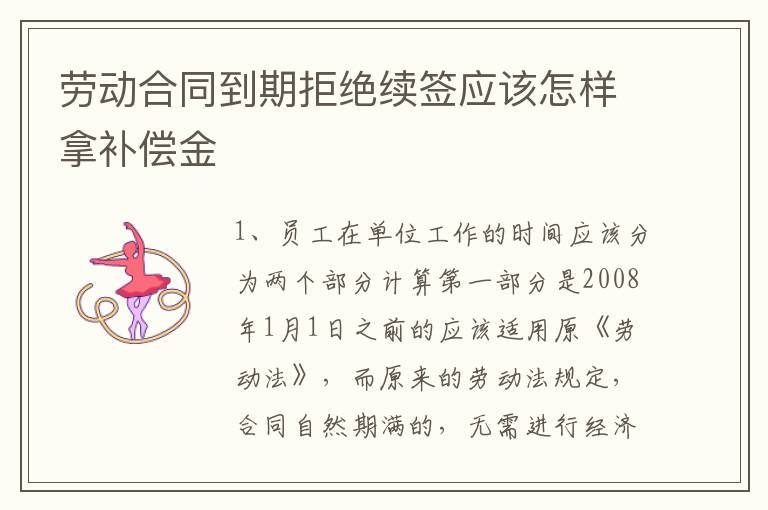 劳动合同到期拒绝续签应该怎样拿补偿金

1、员工在单位工作的时间应该分为两个部分计算第一部分是2008年1月1日之前的应该适用原《劳动法》，而原来的劳动法规定，合同自然期满的，无需进行经济